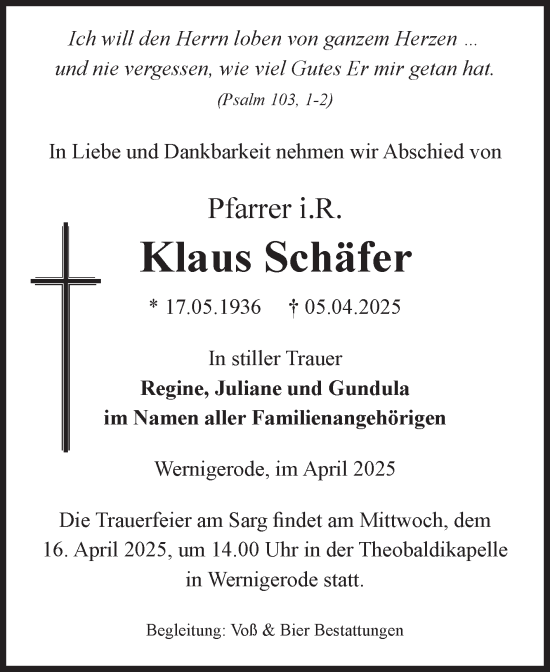 Ich will den Herrn loben von ganzem Herzen ...
und nie vergessen, wie viel Gutes Er mir getan hat.
(Psalm 103, 1-2)

In Liebe und Dankbarkeit nehmen wir Abschied von

Pfarrer i.R.
Klaus Schäfer

* 17.05.1936 † 05.04.2025

In stiller Trauer
Regine, Juliane und Gundula
im Namen aller Familienangehörigen

Wernigerode, im April 2025

Die Trauerfeier am Sarg findet am Mittwoch, dem 16. April 2025, um 14.00 Uhr in der Theobaldikapelle in Wernigerode statt.

Begleitung: Voß & Bier Bestattungen